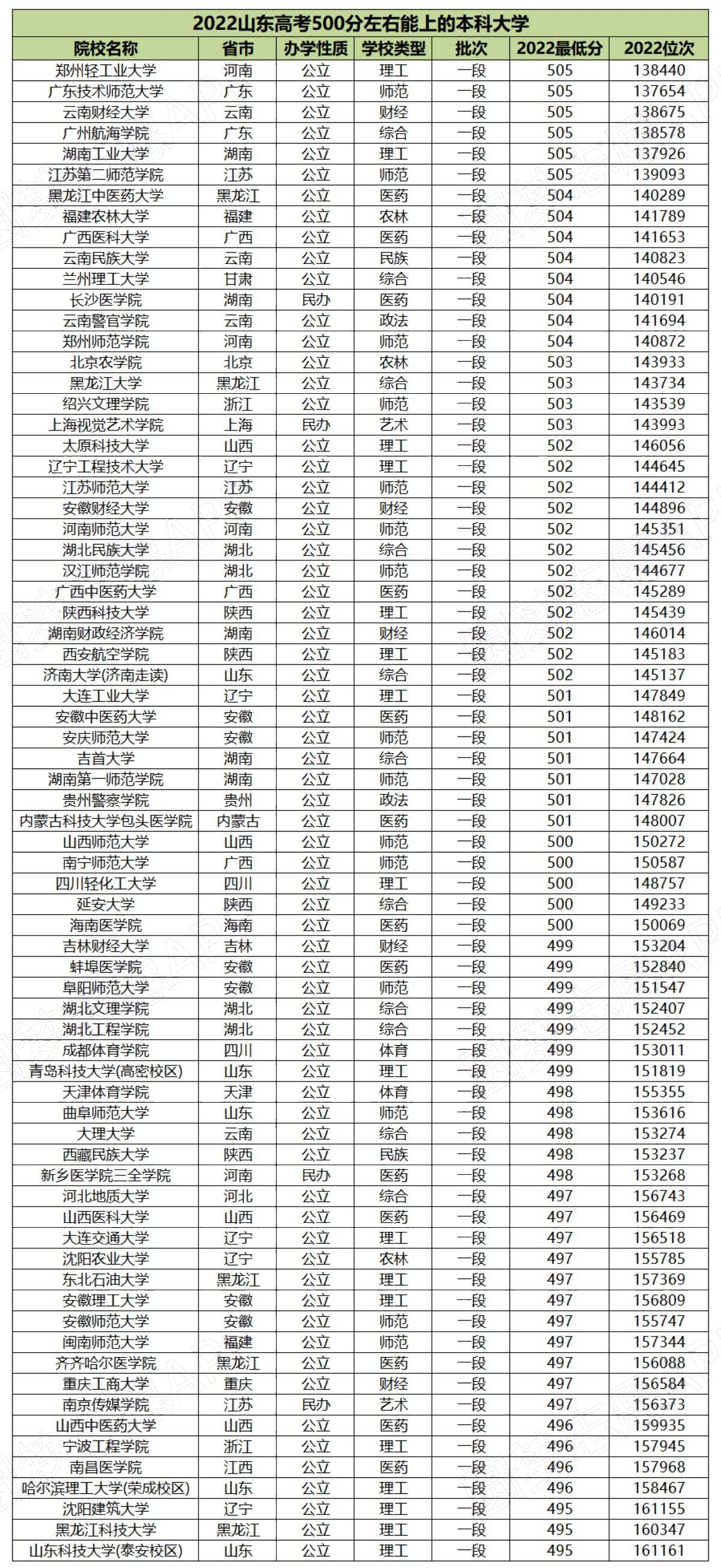 2022山东高考500分左右能上的本科大学

| 院校名称 | 省市 | 办学性质 | 学校类型 | 批次 | 2022最低分 | 2022位次 |
|---|---|---|---|---|---|---|
| 郑州轻工业大学 | 河南 | 公立 | 理工 | 一段 | 505 | 138440 |
| 广东技术师范大学 | 广东 | 公立 | 师范 | 一段 | 505 | 137654 |
| 云南财经大学 | 云南 | 公立 | 财经 | 一段 | 505 | 138675 |
| 广州航海学院 | 广东 | 公立 | 综合 | 一段 | 505 | 138578 |
| 湖南工业大学 | 湖南 | 公立 | 理工 | 一段 | 505 | 137926 |
| 江苏第二师范学院 | 江苏 | 公立 | 师范 | 一段 | 505 | 139093 |
| 黑龙江中医药大学 | 黑龙江 | 公立 | 医药 | 一段 | 504 | 140289 |
| 福建农林大学 | 福建 | 公立 | 农林 | 一段 | 504 | 141789 |
| 广西医科大学 | 广西 | 公立 | 医药 | 一段 | 504 | 141653 |
| 云南民族大学 | 云南 | 公立 | 民族 | 一段 | 504 | 140823 |
| 兰州理工大学 | 甘肃 | 公立 | 综合 | 一段 | 504 | 140546 |
| 长沙医学院 | 湖南 | 民办 | 医药 | 一段 | 504 | 140191 |
| 云南警官学院 | 云南 | 公立 | 政法 | 一段 | 504 | 141694 |
| 郑州师范学院 | 河南 | 公立 | 师范 | 一段 | 504 | 140872 |
| 北京农学院 | 北京 | 公立 | 农林 | 一段 | 503 | 143933 |
| 黑龙江大学 | 黑龙江 | 公立 | 综合 | 一段 | 503 | 143734 |
| 绍兴文理学院 | 浙江 | 公立 | 师范 | 一段 | 503 | 143539 |
| 上海视觉艺术学院 | 上海 | 民办 | 艺术 | 一段 | 503 | 143993 |
| 太原科技大学 | 山西 | 公立 | 理工 | 一段 | 502 | 146056 |
| 辽宁工程技术大学 | 辽宁 | 公立 | 理工 | 一段 | 502 | 144645 |
| 江苏师范大学 | 江苏 | 公立 | 师范 | 一段 | 502 | 144412 |
| 安徽财经大学 | 安徽 | 公立 | 财经 | 一段 | 502 | 144896 |
| 河南师范大学 | 河南 | 公立 | 师范 | 一段 | 502 | 145351 |
| 湖北民族大学 | 湖北 | 公立 | 综合 | 一段 | 502 | 145456 |
| 汉江师范学院 | 湖北 | 公立 | 师范 | 一段 | 502 | 144677 |
| 广西中医药大学 | 广西 | 公立 | 医药 | 一段 | 502 | 145289 |
| 陕西科技大学 | 陕西 | 公立 | 理工 | 一段 | 502 | 145439 |
| 湖南财政经济学院 | 湖南 | 公立 | 财经 | 一段 | 502 | 146014 |
| 西安航空学院 | 陕西 | 公立 | 理工 | 一段 | 502 | 145183 |
| 济南大学(济南走读) | 山东 | 公立 | 综合 | 一段 | 502 | 145137 |
| 大连工业大学 | 辽宁 | 公立 | 理工 | 一段 | 501 | 147849 |
| 安徽中医药大学 | 安徽 | 公立 | 医药 | 一段 | 501 | 148162 |
| 安庆师范大学 | 安徽 | 公立 | 师范 | 一段 | 501 | 147424 |
| 吉首大学 | 湖南 | 公立 | 综合 | 一段 | 501 | 147664 |
| 湖南第一师范学院 | 湖南 | 公立 | 师范 | 一段 | 501 | 147028 |
| 贵州警察学院 | 贵州 | 公立 | 政法 | 一段 | 501 | 147826 |
| 内蒙古科技大学包头医学院 | 内蒙古 | 公立 | 医药 | 一段 | 501 | 148007 |
| 山西师范大学 | 山西 | 公立 | 师范 | 一段 | 500 | 150272 |
| 南宁师范大学 | 广西 | 公立 | 师范 | 一段 | 500 | 150587 |
| 四川轻化工大学 | 四川 | 公立 | 理工 | 一段 | 500 | 148757 |
| 延安大学 | 陕西 | 公立 | 综合 | 一段 | 500 | 149233 |
| 海南医学院 | 海南 | 公立 | 医药 | 一段 | 500 | 150069 |
| 吉林财经大学 | 吉林 | 公立 | 财经 | 一段 | 499 | 153204 |
| 蚌埠医学院 | 安徽 | 公立 | 医药 | 一段 | 499 | 152840 |
| 阜阳师范大学 | 安徽 | 公立 | 师范 | 一段 | 499 | 151547 |
| 湖北文理学院 | 湖北 | 公立 | 综合 | 一段 | 499 | 152407 |
| 湖北工程学院 | 湖北 | 公立 | 综合 | 一段 | 499 | 152452 |
| 成都体育学院 | 四川 | 公立 | 体育 | 一段 | 499 | 153011 |
| 青岛科技大学(高密校区) | 山东 | 公立 | 理工 | 一段 | 499 | 151819 |
| 天津体育学院 | 天津 | 公立 | 体育 | 一段 | 498 | 155355 |
| 曲阜师范大学 | 山东 | 公立 | 师范 | 一段 | 498 | 153616 |
| 大理大学 | 云南 | 公立 | 综合 | 一段 | 498 | 153274 |
| 西藏民族大学 | 陕西 | 公立 | 民族 | 一段 | 498 | 153237 |
| 新乡医学院三全学院 | 河南 | 民办 | 医药 | 一段 | 498 | 153268 |
| 河北地质大学 | 河北 | 公立 | 综合 | 一段 | 497 | 156743 |
| 山西医科大学 | 山西 | 公立 | 医药 | 一段 | 497 | 156469 |
| 大连交通大学 | 辽宁 | 公立 | 理工 | 一段 | 497 | 156518 |
| 沈阳农业大学 | 辽宁 | 公立 | 农林 | 一段 | 497 | 155785 |
| 东北石油大学 | 黑龙江 | 公立 | 理工 | 一段 | 497 | 157369 |
| 安徽理工大学 | 安徽 | 公立 | 理工 | 一段 | 497 | 156809 |
| 安徽师范大学 | 安徽 | 公立 | 师范 | 一段 | 497 | 155747 |
| 闽南师范大学 | 福建 | 公立 | 师范 | 一段 | 497 | 157344 |
| 齐齐哈尔医学院 | 黑龙江 | 公立 | 医药 | 一段 | 497 | 156088 |
| 重庆工商大学 | 重庆 | 公立 | 财经 | 一段 | 497 | 156584 |
| 南京传媒学院 | 江苏 | 民办 | 艺术 | 一段 | 497 | 156373 |
| 山西中医药大学 | 山西 | 公立 | 医药 | 一段 | 496 | 159935 |
| 宁波工程学院 | 浙江 | 公立 | 理工 | 一段 | 496 | 157945 |
| 南昌医学院 | 江西 | 公立 | 医药 | 一段 | 496 | 157968 |
| 哈尔滨理工大学(荣成校区) | 山东 | 公立 | 理工 | 一段 | 496 | 158467 |
| 沈阳建筑大学 | 辽宁 | 公立 | 理工 | 一段 | 495 | 161155 |
| 黑龙江科技大学 | 黑龙江 | 公立 | 理工 | 一段 | 495 | 160347 |
| 山东科技大学(泰安校区) | 山东 | 公立 | 理工 | 一段 | 495 | 161161 |